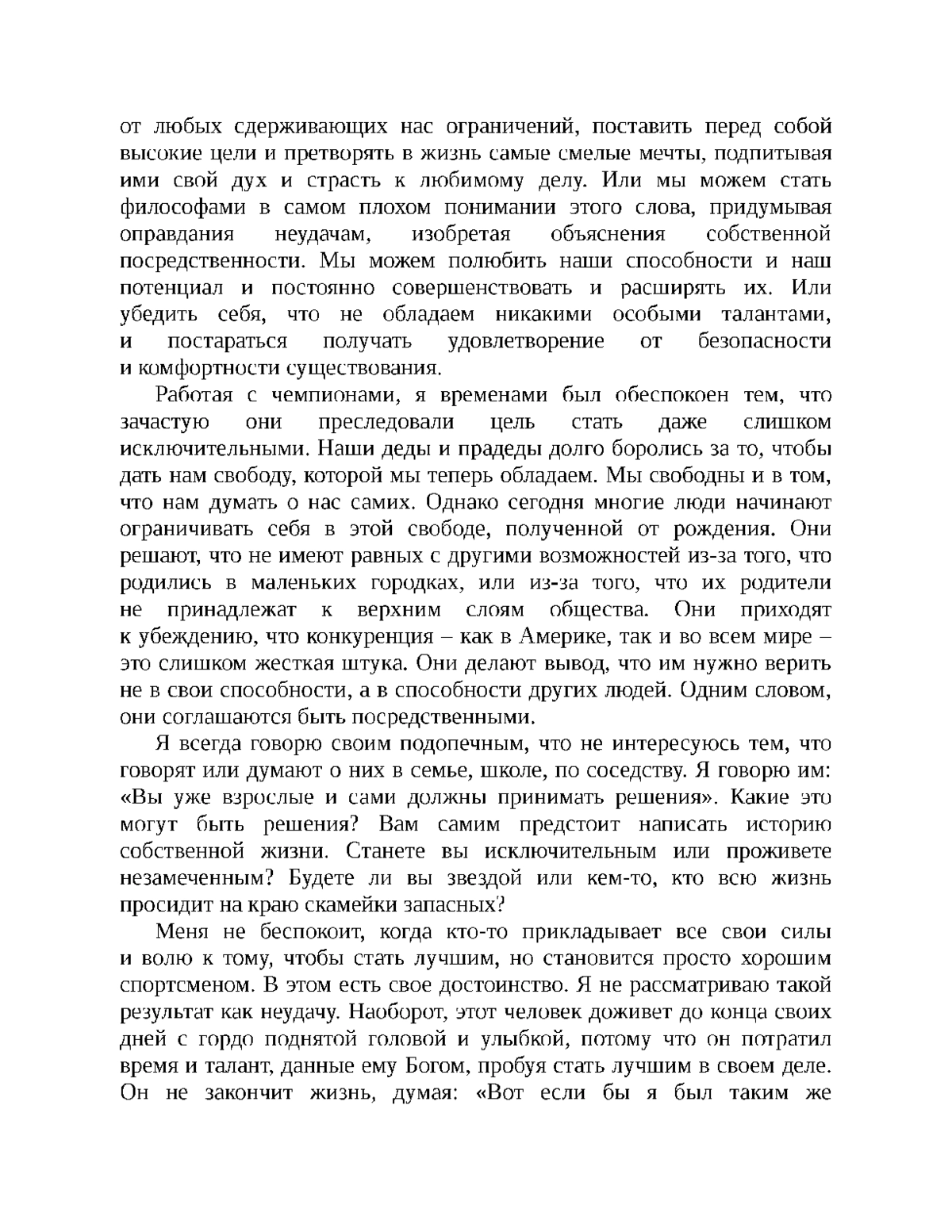 от любых сдерживающих нас ограничений, поставить перед собой высокие цели и претворять в жизнь самые смелые мечты, подпитывая ими свой дух и страсть к любимому делу. Или мы можем стать философами в самом плохом понимании этого слова, придумывая оправдания неудачам, изобретая объяснения собственной посредственности. Мы можем полюбить наши способности и наш потенциал и постоянно совершенствовать и расширять их. Или убедить себя, что не обладаем никакими особыми талантами, и постараться получать удовлетворение от безопасности и комфортности существования.

Работая с чемпионами, я временами был обеспокоен тем, что зачастую они преследовали цель стать даже слишком исключительными. Наши деды и прадеды долго боролись за то, чтобы дать нам свободу, которой мы теперь обладаем. Мы свободны и в том, что нам думать о нас самих. Однако сегодня многие люди начинают ограничивать себя в этой свободе, полученной от рождения. Они решают, что не имеют равных с другими возможностей из-за того, что родились в маленьких городках, или из-за того, что их родители не принадлежат к верхним слоям общества. Они приходят к убеждению, что конкуренция – как в Америке, так и во всем мире – это слишком жесткая штука. Они делают вывод, что им нужно верить не в свои способности, а в способности других людей. Одним словом, они соглашаются быть посредственными.

Я всегда говорю своим подопечным, что не интересуюсь тем, что говорят или думают о них в семье, школе, по соседству. Я говорю им: «Вы уже взрослые и сами должны принимать решения». Какие это могут быть решения? Вам самим предстоит написать историю собственной жизни. Станете вы исключительным или проживете незамеченным? Будете ли вы звездой или кем-то, кто всю жизнь просидит на краю скамейки запасных?

Меня не беспокоит, когда кто-то прикладывает все свои силы и волю к тому, чтобы стать лучшим, но становится просто хорошим спортсменом. В этом есть свое достоинство. Я не рассматриваю такой результат как неудачу. Наоборот, этот человек доживет до конца своих дней с гордо поднятой головой и улыбкой, потому что он потратил время и талант, данные ему Богом, пробуя стать лучшим в своем деле. Он не закончит жизнь, думая: «Вот если бы я был таким же